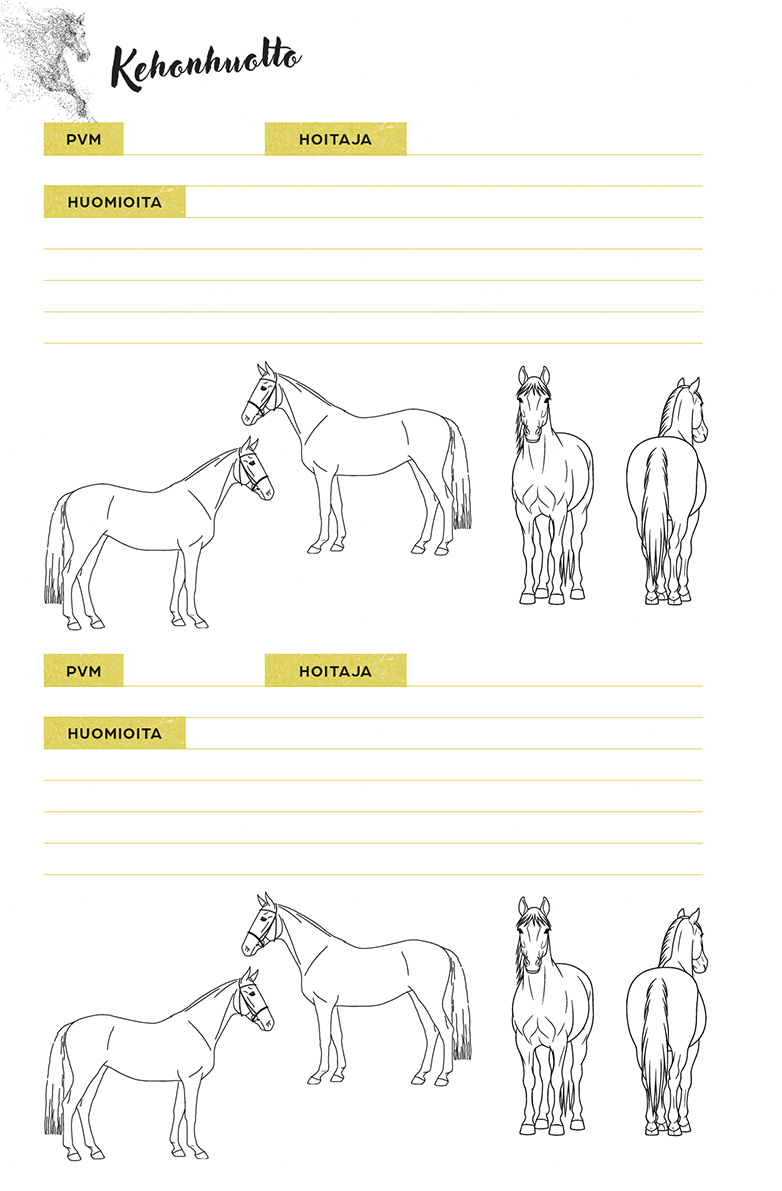 Kehonhuolto

PVM

HOITAJA

HUOMIOITA

PVM

HOITAJA

HUOMIOITA